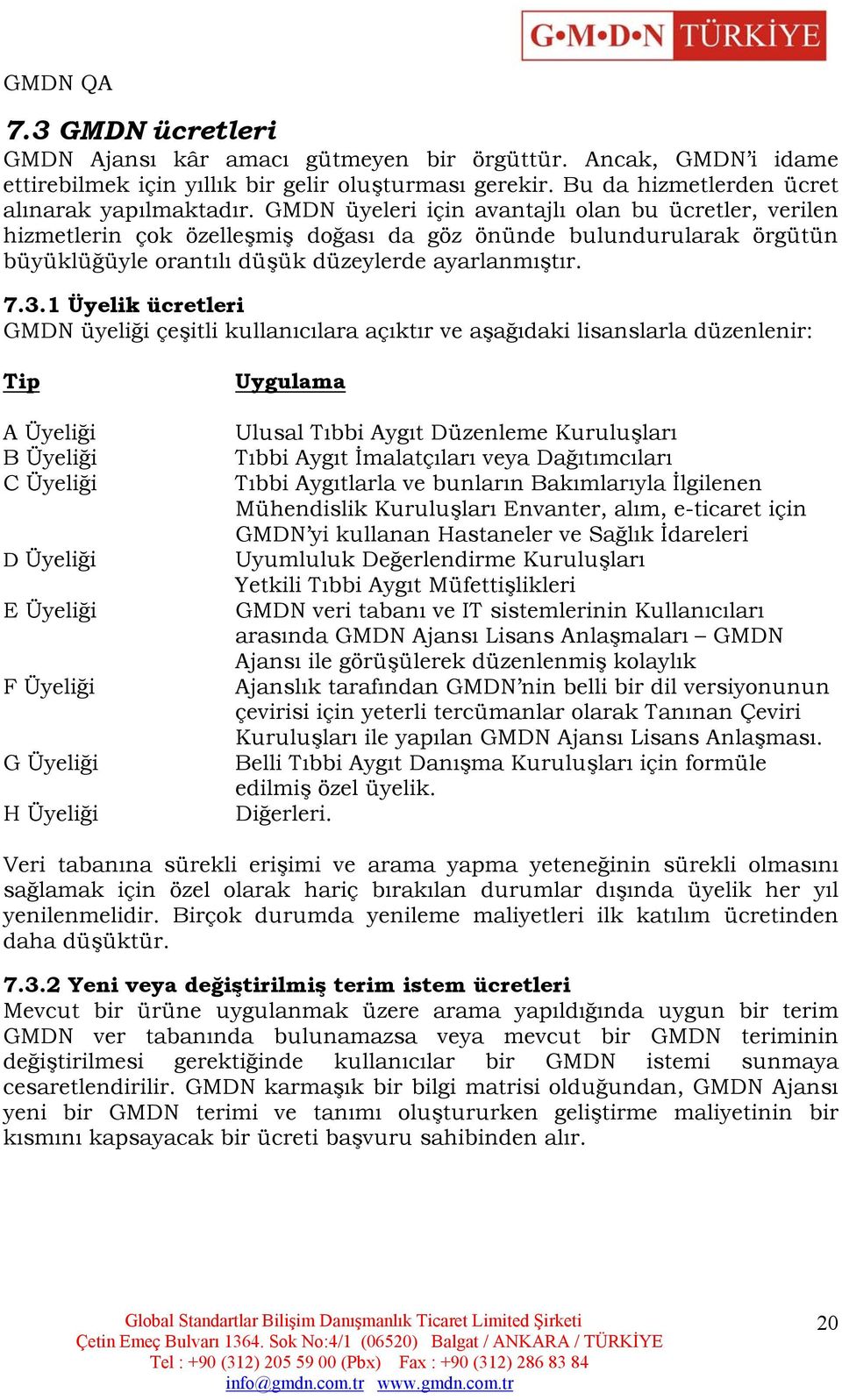 G•M•D•N TÜRKİYE

GMDN QA

7.3 GMDN ücretleri
GMDN Ajansı kâr amacı gütmeyen bir örgüttür. Ancak, GMDN'i idame ettirebilmek için yıllık bir gelir oluşturması gerekir. Bu da hizmetlerden ücret alınarak yapılmaktadır. GMDN üyeleri için avantajlı olan bu ücretler, verilen hizmetlerin çok özelleşmiş doğası da göz önünde bulundurularak örgütün büyüklüğüyle orantılı düşük düzeylerde ayarlanmıştır.

7.3.1 Üyelik ücretleri
GMDN üyeliği çeşitli kullanıcılara açıktır ve aşağıdaki lisanslarla düzenlenir:

| Tip | Uygulama |
|---|---|
| A Üyeliği | Ulusal Tıbbi Aygıt Düzenleme Kuruluşları |
| B Üyeliği | Tıbbi Aygıt İmalatçıları veya Dağıtımcıları |
| C Üyeliği | Tıbbi Aygıtlarla ve bunların Bakımlarıyla İlgilenen Mühendislik Kuruluşları Envanter, alım, e-ticaret için GMDN'yi kullanan Hastaneler ve Sağlık İdareleri |
| D Üyeliği | Uyumluluk Değerlendirme Kuruluşları Yetkili Tıbbi Aygıt Müfettişlikleri |
| E Üyeliği | GMDN veri tabanı ve IT sistemlerinin Kullanıcıları arasında GMDN Ajansı Lisans Anlaşmaları – GMDN Ajansı ile görüşülerek düzenlenmiş kolaylık |
| F Üyeliği | Ajanslık tarafından GMDN'nin belli bir dil versiyonunun çevirisi için yeterli tercümanlar olarak Tanınan Çeviri Kuruluşları ile yapılan GMDN Ajansı Lisans Anlaşması. |
| G Üyeliği | Belli Tıbbi Aygıt Danışma Kuruluşları için formüle edilmiş özel üyelik. |
| H Üyeliği | Diğerleri. |

Veri tabanına sürekli erişimi ve arama yapma yeteneğinin sürekli olmasını sağlamak için özel olarak hariç bırakılan durumlar dışında üyelik her yıl yenilenmelidir. Birçok durumda yenileme maliyetleri ilk katılım ücretinden daha düşüktür.

7.3.2 Yeni veya değiştirilmiş terim istem ücretleri
Mevcut bir ürüne uygulanmak üzere arama yapıldığında uygun bir terim GMDN ver tabanında bulunamazsa veya mevcut bir GMDN teriminin değiştirilmesi gerektiğinde kullanıcılar bir GMDN istemi sunmaya cesaretlendirilir. GMDN karmaşık bir bilgi matrisi olduğundan, GMDN Ajansı yeni bir GMDN terimi ve tanımı oluştururken geliştirme maliyetinin bir kısmını kapsayacak bir ücreti başvuru sahibinden alır.

Global Standartlar Bilişim Danışmanlık Ticaret Limited Şirketi
Çetin Emeç Bulvarı 1364. Sok No:4/1 (06520) Balgat / ANKARA / TÜRKİYE
Tel : +90 (312) 205 59 00 (Pbx) Fax : +90 (312) 286 83 84
info@gmdn.com.tr www.gmdn.com.tr

20